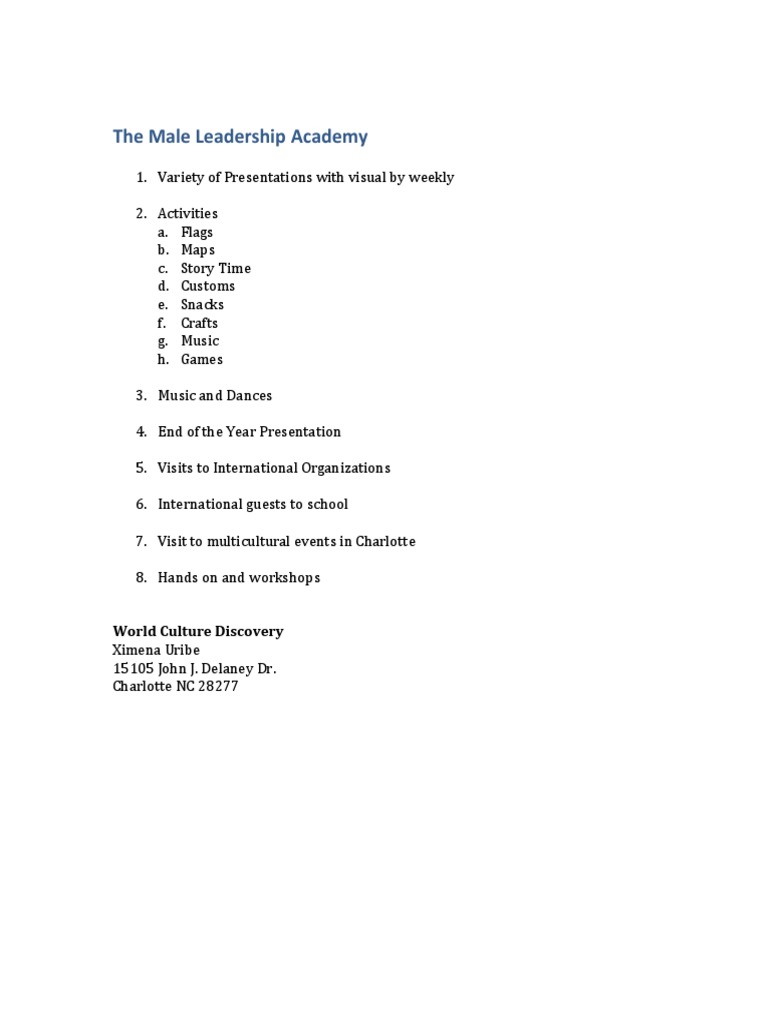 The Male Leadership Academy

1. Variety of Presentations with visual by weekly

2. Activities
a. Flags
b. Maps
c. Story Time
d. Customs
e. Snacks
f. Crafts
g. Music
h. Games

3. Music and Dances

4. End of the Year Presentation

5. Visits to International Organizations

6. International guests to school

7. Visit to multicultural events in Charlotte

8. Hands on and workshops

World Culture Discovery
Ximena Uribe
15105 John J. Delaney Dr.
Charlotte NC 28277